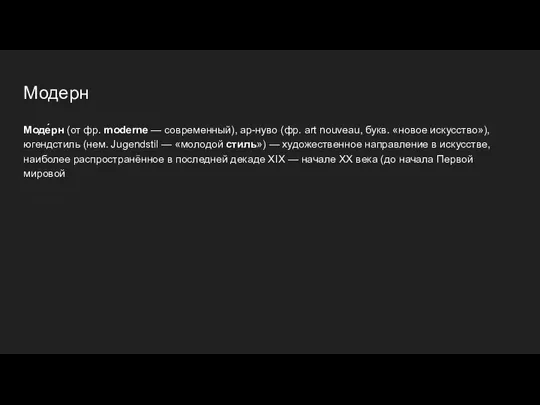 Модерн

Моде́рн (от фр. moderne — современный), ар-нуво (фр. art nouveau, букв. «новое искусство»), югендстиль (нем. Jugendstil — «молодой стиль») — художественное направление в искусстве, наиболее распространённое в последней декаде XIX — начале XX века (до начала Первой мировой